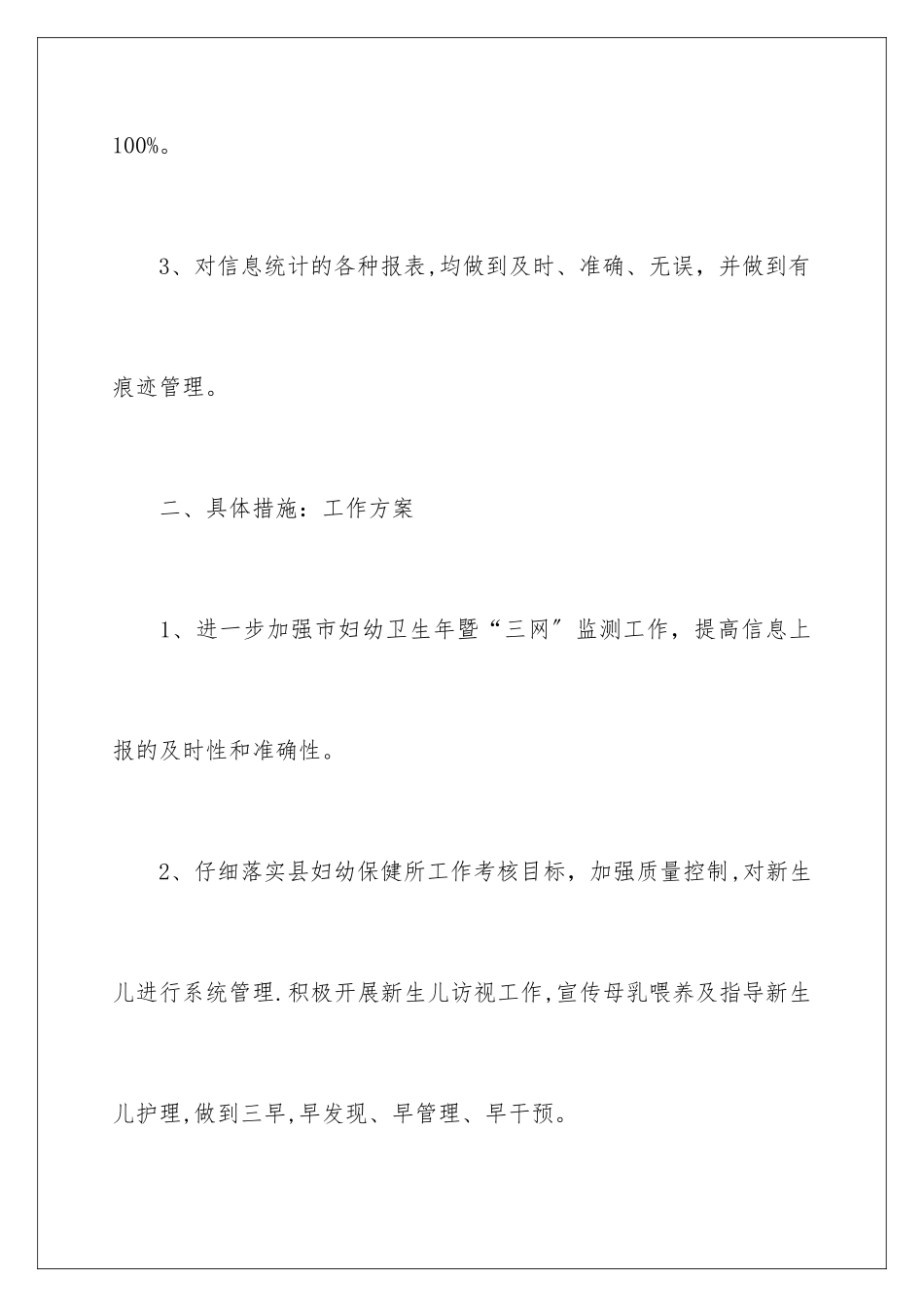 100%。

3、对信息统计的各种报表,均做到及时、准确、无误，并做到有痕迹管理。

二、具体措施：工作方案

1、进一步加强市妇幼卫生年暨“三网”监测工作，提高信息上报的及时性和准确性。

2、仔细落实县妇幼保健所工作考核目标，加强质量控制,对新生儿进行系统管理.积极开展新生儿访视工作,宣传母乳喂养及指导新生儿护理,做到三早,早发现、早管理、早干预。